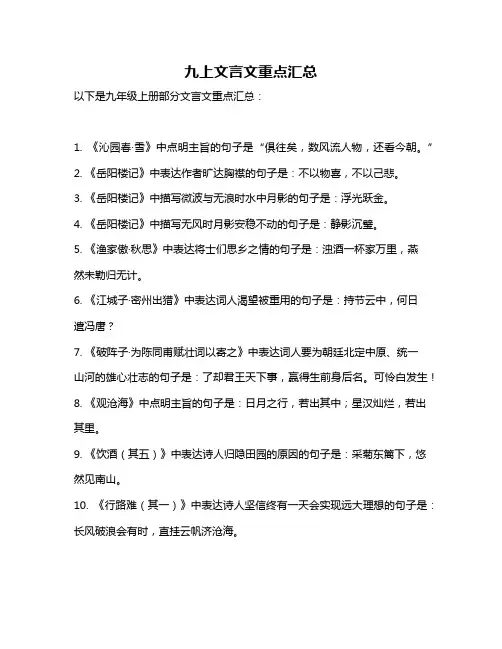 九上文言文重点汇总

以下是九年级上册部分文言文重点汇总：

1. 《沁园春·雪》中点明主旨的句子是“俱往矣，数风流人物，还看今朝。”

2. 《岳阳楼记》中表达作者旷达胸襟的句子是：不以物喜，不以己悲。

3. 《岳阳楼记》中描写微波与无浪时水中月影的句子是：浮光跃金。

4. 《岳阳楼记》中描写无风时月影安稳不动的句子是：静影沉璧。

5. 《渔家傲·秋思》中表达将士们思乡之情的句子是：浊酒一杯家万里，燕然未勒归无计。

6. 《江城子·密州出猎》中表达词人渴望被重用的句子是：持节云中，何日遣冯唐？

7. 《破阵子·为陈同甫赋壮词以寄之》中表达词人要为朝廷北定中原、统一山河的雄心壮志的句子是：了却君王天下事，赢得生前身后名。可怜白发生！

8. 《观沧海》中点明主旨的句子是：日月之行，若出其中；星汉灿烂，若出其里。

9. 《饮酒（其五）》中表达诗人归隐田园的原因的句子是：采菊东篱下，悠然见南山。

10. 《行路难（其一）》中表达诗人坚信终有一天会实现远大理想的句子是：长风破浪会有时，直挂云帆济沧海。